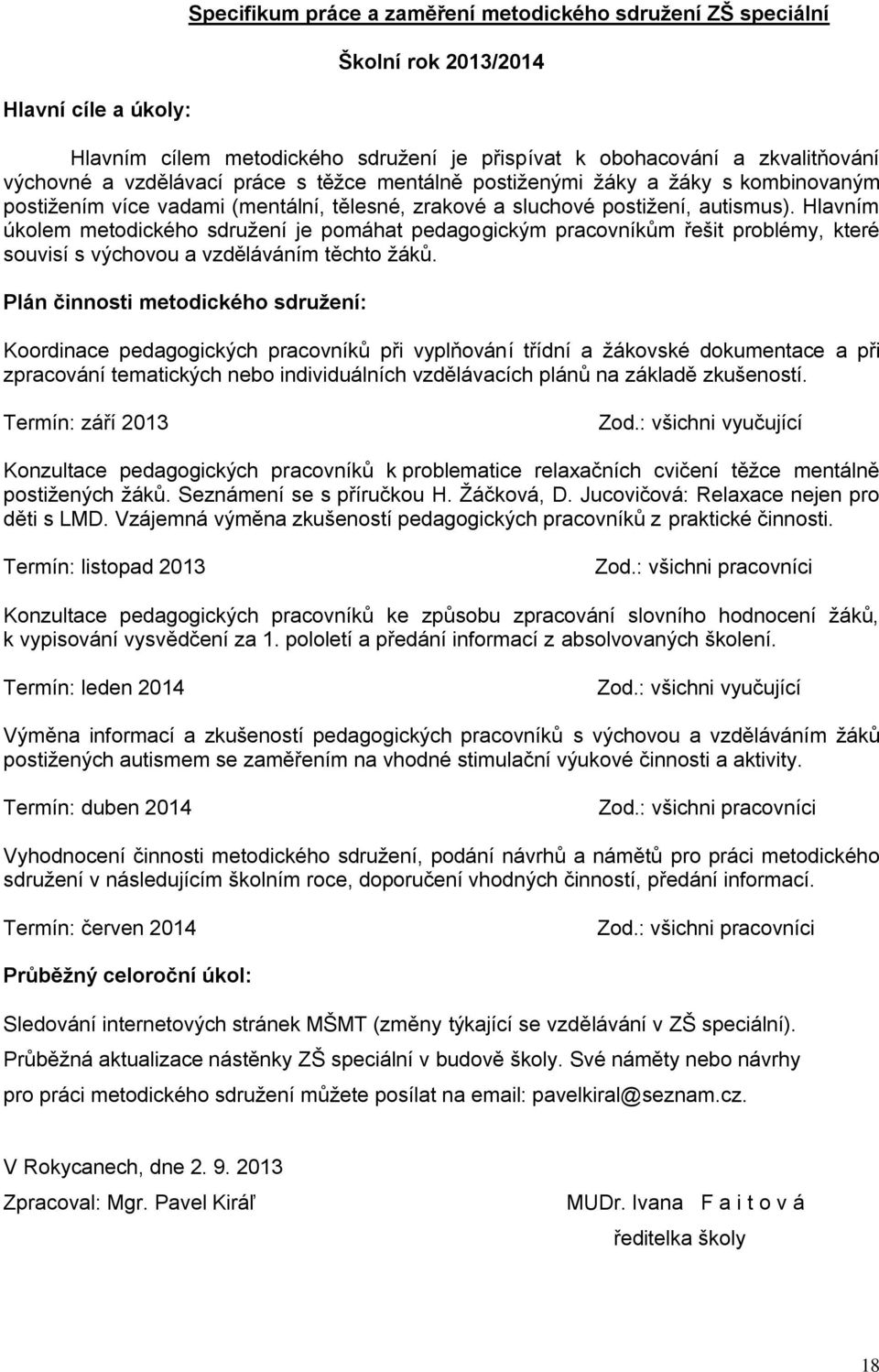 Specifikum práce a zaměření metodického sdružení ZŠ speciální

Školní rok 2013/2014

Hlavní cíle a úkoly:

Hlavním cílem metodického sdružení je přispívat k obohacování a zkvalitňování výchovné a vzdělávací práce s těžce mentálně postiženými žáky a žáky s kombinovaným postižením více vadami (mentální, tělesné, zrakové a sluchové postižení, autismus). Hlavním úkolem metodického sdružení je pomáhat pedagogickým pracovníkům řešit problémy, které souvisí s výchovou a vzděláváním těchto žáků.

Plán činnosti metodického sdružení:

Koordinace pedagogických pracovníků při vyplňování třídní a žákovské dokumentace a při zpracování tematických nebo individuálních vzdělávacích plánů na základě zkušeností.

Termín: září 2013 Zod.: všichni vyučující

Konzultace pedagogických pracovníků k problematice relaxačních cvičení těžce mentálně postižených žáků. Seznámení se s příručkou H. Žáčková, D. Jucovičová: Relaxace nejen pro děti s LMD. Vzájemná výměna zkušeností pedagogických pracovníků z praktické činnosti.

Termín: listopad 2013 Zod.: všichni pracovníci

Konzultace pedagogických pracovníků ke způsobu zpracování slovního hodnocení žáků, k vypisování vysvědčení za 1. pololetí a předání informací z absolvovaných školení.

Termín: leden 2014 Zod.: všichni vyučující

Výměna informací a zkušeností pedagogických pracovníků s výchovou a vzděláváním žáků postižených autismem se zaměřením na vhodné stimulační výukové činnosti a aktivity.

Termín: duben 2014 Zod.: všichni pracovníci

Vyhodnocení činnosti metodického sdružení, podání návrhů a námětů pro práci metodického sdružení v následujícím školním roce, doporučení vhodných činností, předání informací.

Termín: červen 2014 Zod.: všichni pracovníci

Průběžný celoroční úkol:

Sledování internetových stránek MŠMT (změny týkající se vzdělávání v ZŠ speciální).

Průběžná aktualizace nástěnky ZŠ speciální v budově školy. Své náměty nebo návrhy pro práci metodického sdružení můžete posílat na email: pavelkiral@seznam.cz.

V Rokycanech, dne 2. 9. 2013

Zpracoval: Mgr. Pavel Kiráľ MUDr. Ivana F a i t o v á

ředitelka školy

18